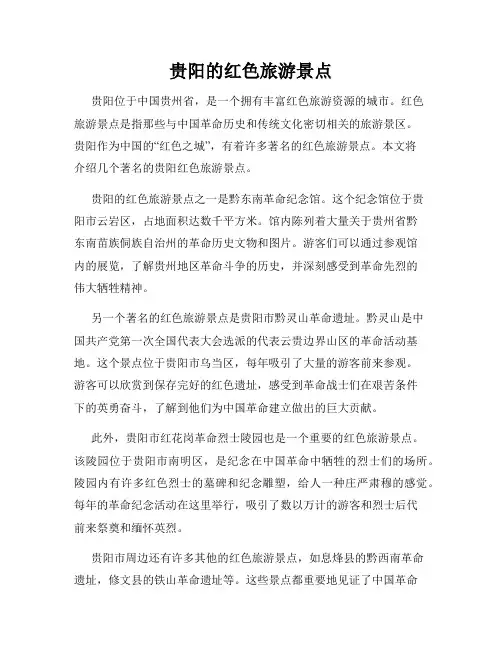 贵阳的红色旅游景点

贵阳位于中国贵州省，是一个拥有丰富红色旅游资源的城市。红色旅游景点是指那些与中国革命历史和传统文化密切相关的旅游景区。贵阳作为中国的“红色之城”，有着许多著名的红色旅游景点。本文将介绍几个著名的贵阳红色旅游景点。

贵阳的红色旅游景点之一是黔东南革命纪念馆。这个纪念馆位于贵阳市云岩区，占地面积达数千平方米。馆内陈列着大量关于贵州省黔东南苗族侗族自治州的革命历史文物和图片。游客们可以通过参观馆内的展览，了解贵州地区革命斗争的历史，并深刻感受到革命先烈的伟大牺牲精神。

另一个著名的红色旅游景点是贵阳市黔灵山革命遗址。黔灵山是中国共产党第一次全国代表大会选派的代表云贵边界山区的革命活动基地。这个景点位于贵阳市乌当区，每年吸引了大量的游客前来参观。游客可以欣赏到保存完好的红色遗址，感受到革命战士们在艰苦条件下的英勇奋斗，了解到他们为中国革命建立做出的巨大贡献。

此外，贵阳市红花岗革命烈士陵园也是一个重要的红色旅游景点。该陵园位于贵阳市南明区，是纪念在中国革命中牺牲的烈士们的场所。陵园内有许多红色烈士的墓碑和纪念雕塑，给人一种庄严肃穆的感觉。每年的革命纪念活动在这里举行，吸引了数以万计的游客和烈士后代前来祭奠和缅怀英烈。

贵阳市周边还有许多其他的红色旅游景点，如息烽县的黔西南革命遗址，修文县的铁山革命遗址等。这些景点都重要地见证了中国革命